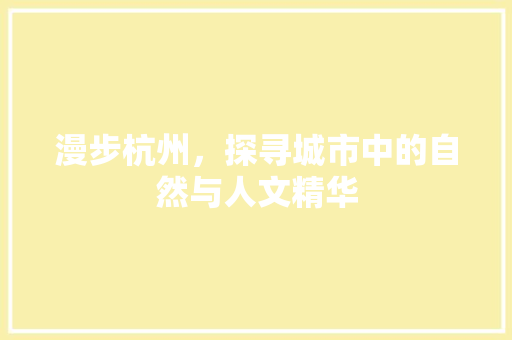 漫步杭州，探寻城市中的自然与人文精华